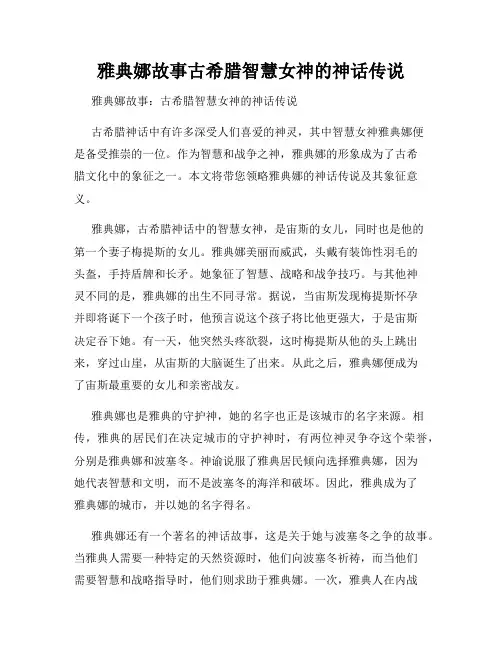 雅典娜故事古希腊智慧女神的神话传说

雅典娜故事：古希腊智慧女神的神话传说

古希腊神话中有许多深受人们喜爱的神灵，其中智慧女神雅典娜便是备受推崇的一位。作为智慧和战争之神，雅典娜的形象成为了古希腊文化中的象征之一。本文将带您领略雅典娜的神话传说及其象征意义。

雅典娜，古希腊神话中的智慧女神，是宙斯的女儿，同时也是他的第一个妻子梅提斯的女儿。雅典娜美丽而威武，头戴有装饰性羽毛的头盔，手持盾牌和长矛。她象征了智慧、战略和战争技巧。与其他神灵不同的是，雅典娜的出生不同寻常。据说，当宙斯发现梅提斯怀孕并即将诞下一个孩子时，他预言说这个孩子将比他更强大，于是宙斯决定吞下她。有一天，他突然头疼欲裂，这时梅提斯从他的头上跳出来，穿过山崖，从宙斯的大脑诞生了出来。从此之后，雅典娜便成为了宙斯最重要的女儿和亲密战友。

雅典娜也是雅典的守护神，她的名字也正是该城市的名字来源。相传，雅典的居民们在决定城市的守护神时，有两位神灵争夺这个荣誉，分别是雅典娜和波塞冬。神谕说服了雅典居民倾向选择雅典娜，因为她代表智慧和文明，而不是波塞冬的海洋和破坏。因此，雅典成为了雅典娜的城市，并以她的名字得名。

雅典娜还有一个著名的神话故事，这是关于她与波塞冬之争的故事。当雅典人需要一种特定的天然资源时，他们向波塞冬祈祷，而当他们需要智慧和战略指导时，他们则求助于雅典娜。一次，雅典人在内战